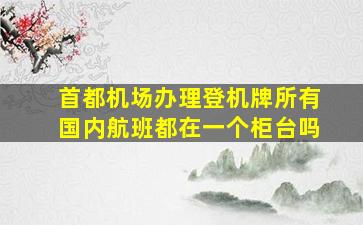 首都机场办理登机牌所有国内航班都在一个柜台吗